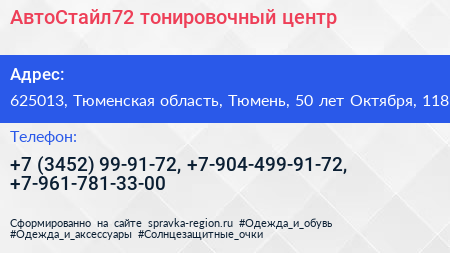 АвтоСтайл72 тонировочный центр

Адрес:

625013, Тюменская область, Тюмень, 50 лет Октября, 118

Телефон:

+7 (3452) 99-91-72, +7-904-499-91-72, +7-961-781-33-00

Сформированно на сайте spravka-region.ru #Одежда_и_обувь #Одежда_и_аксессуары #Солнцезащитные_очки